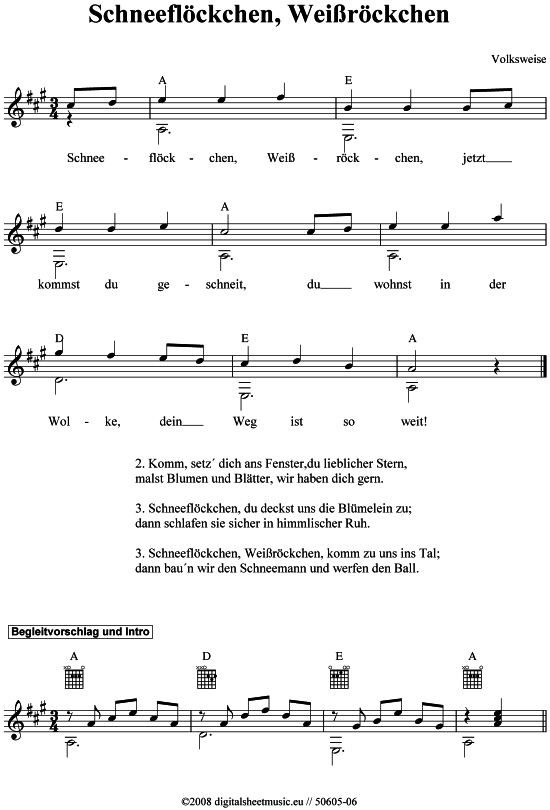 Schneeflöckchen, Weißröckchen

Volksweise

A E
Schnee - flöck - chen, Weiß - röck - chen, jetzt

E A
kommst du ge - schneit, du wohnst in der

D E A
Wol - ke, dein Weg ist so weit!

2. Komm, setz´ dich ans Fenster,du lieblicher Stern, malst Blumen und Blätter, wir haben dich gern.

3. Schneeflöckchen, du deckst uns die Blümelein zu; dann schlafen sie sicher in himmlischer Ruh.

3. Schneeflöckchen, Weißröckchen, komm zu uns ins Tal; dann bau´n wir den Schneemann und werfen den Ball.

Begleitvorschlag und Intro

A D E A

©2008 digitalsheetmusic.eu // 50605-06